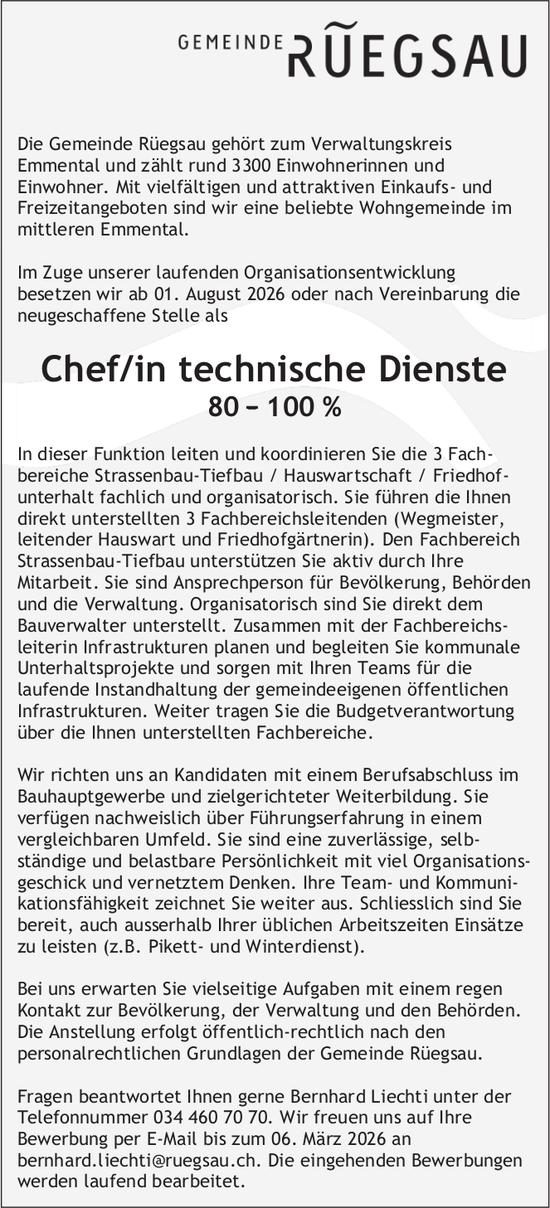 GEMEINDE RÜEGSAU

Die Gemeinde Rüegsau gehört zum Verwaltungskreis Emmental und zählt rund 3300 Einwohnerinnen und Einwohner. Mit vielfältigen und attraktiven Einkaufs- und Freizeitangeboten sind wir eine beliebte Wohngemeinde im mittleren Emmental.

Im Zuge unserer laufenden Organisationsentwicklung besetzen wir ab 01. August 2026 oder nach Vereinbarung die neugeschaffene Stelle als

Chef/in technische Dienste

80 – 100 %

In dieser Funktion leiten und koordinieren Sie die 3 Fachbereiche Strassenbau-Tiefbau / Hauswartschaft / Friedhofunterhalt fachlich und organisatorisch. Sie führen die Ihnen direkt unterstellten 3 Fachbereichsleitenden (Wegmeister, leitender Hauswart und Friedhofgärtnerin). Den Fachbereich Strassenbau-Tiefbau unterstützen Sie aktiv durch Ihre Mitarbeit. Sie sind Ansprechperson für Bevölkerung, Behörden und die Verwaltung. Organisatorisch sind Sie direkt dem Bauverwalter unterstellt. Zusammen mit der Fachbereichsleiterin Infrastrukturen planen und begleiten Sie kommunale Unterhaltsprojekte und sorgen mit Ihren Teams für die laufende Instandhaltung der gemeindeeigenen öffentlichen Infrastrukturen. Weiter tragen Sie die Budgetverantwortung über die Ihnen unterstellten Fachbereiche.

Wir richten uns an Kandidaten mit einem Berufsabschluss im Bauhauptgewerbe und zielgerichteter Weiterbildung. Sie verfügen nachweislich über Führungserfahrung in einem vergleichbaren Umfeld. Sie sind eine zuverlässige, selbständige und belastbare Persönlichkeit mit viel Organisationsgeschick und vernetztem Denken. Ihre Team- und Kommunikationsfähigkeit zeichnet Sie weiter aus. Schliesslich sind Sie bereit, auch ausserhalb Ihrer üblichen Arbeitszeiten Einsätze zu leisten (z.B. Pikett- und Winterdienst).

Bei uns erwarten Sie vielseitige Aufgaben mit einem regen Kontakt zur Bevölkerung, der Verwaltung und den Behörden. Die Anstellung erfolgt öffentlich-rechtlich nach den personalrechtlichen Grundlagen der Gemeinde Rüegsau.

Fragen beantwortet Ihnen gerne Bernhard Liechti unter der Telefonnummer 034 460 70 70. Wir freuen uns auf Ihre Bewerbung per E-Mail bis zum 06. März 2026 an bernhard.liechti@ruegsau.ch. Die eingehenden Bewerbungen werden laufend bearbeitet.